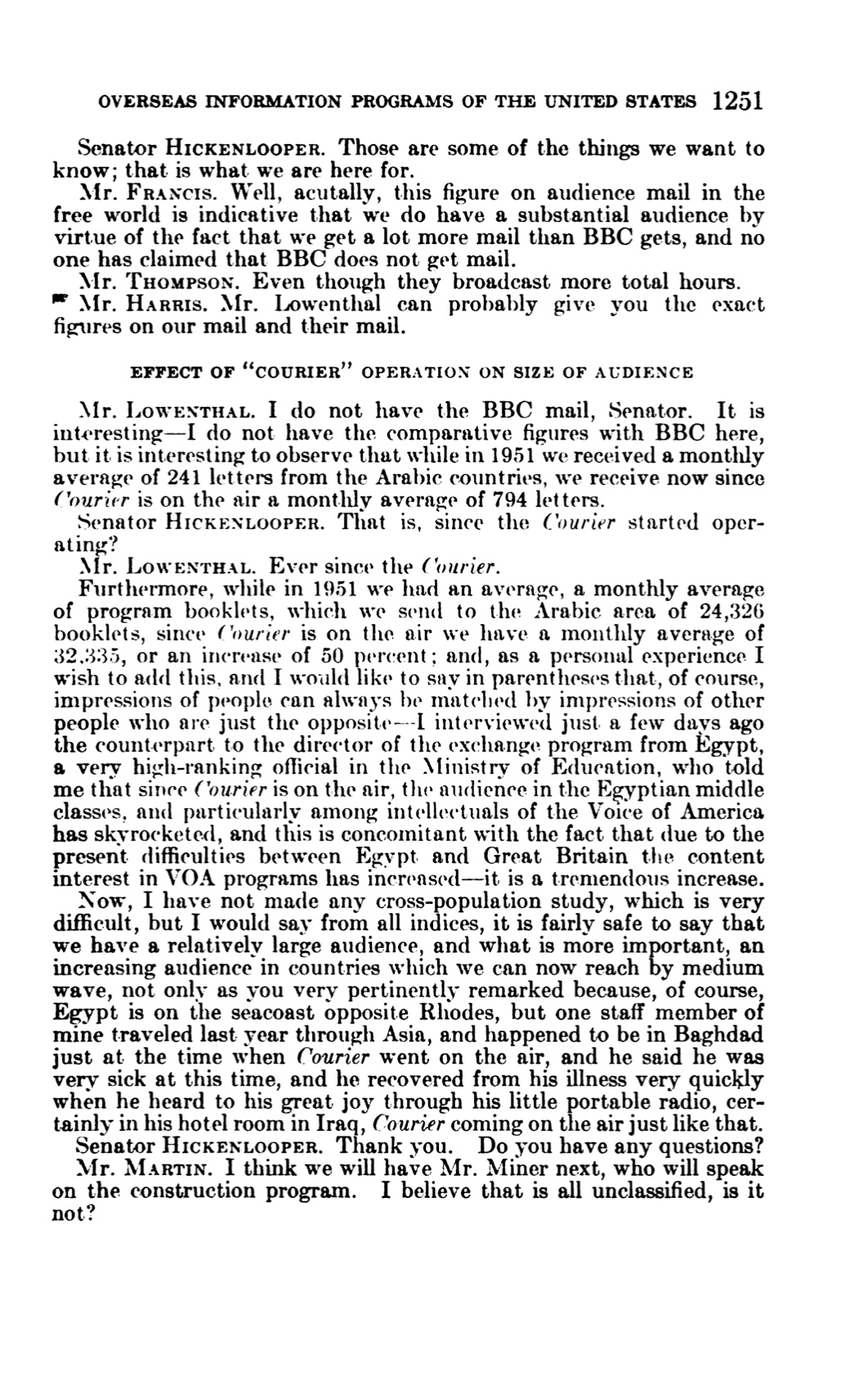 OVERSEAS INFORMATION PROGRAMS OF THE UNITED STATES 1251

Senator HICKENLOOPER. Those are some of the things we want to know; that is what we are here for.

Mr. FRANCIS. Well, acutally, this figure on audience mail in the free world is indicative that we do have a substantial audience by virtue of the fact that we get a lot more mail than BBC gets, and no one has claimed that BBC does not get mail.

Mr. THOMPSON. Even though they broadcast more total hours.

Mr. HARRIS. Mr. Lowenthal can probably give you the exact figures on our mail and their mail.

EFFECT OF "COURIER" OPERATION ON SIZE OF AUDIENCE

Mr. LOWENTHAL. I do not have the BBC mail, Senator. It is interesting—I do not have the comparative figures with BBC here, but it is interesting to observe that while in 1951 we received a monthly average of 241 letters from the Arabic countries, we receive now since Courier is on the air a monthly average of 794 letters.

Senator HICKENLOOPER. That is, since the Courier started operating?

Mr. LOWENTHAL. Ever since the Courier.

Furthermore, while in 1951 we had an average, a monthly average of program booklets, which we send to the Arabic area of 24,326 booklets, since Courier is on the air we have a monthly average of 32,335, or an increase of 50 percent; and, as a personal experience I wish to add this, and I would like to say in parentheses that, of course, impressions of people can always be matched by impressions of other people who are just the opposite—I interviewed just a few days ago the counterpart to the director of the exchange program from Egypt, a very high-ranking official in the Ministry of Education, who told me that since Courier is on the air, the audience in the Egyptian middle classes, and particularly among intellectuals of the Voice of America has skyrocketed, and this is concomitant with the fact that due to the present difficulties between Egypt and Great Britain the content interest in VOA programs has increased—it is a tremendous increase.

Now, I have not made any cross-population study, which is very difficult, but I would say from all indices, it is fairly safe to say that we have a relatively large audience, and what is more important, an increasing audience in countries which we can now reach by medium wave, not only as you very pertinently remarked because, of course, Egypt is on the seacoast opposite Rhodes, but one staff member of mine traveled last year through Asia, and happened to be in Baghdad just at the time when Courier went on the air, and he said he was very sick at this time, and he recovered from his illness very quickly when he heard to his great joy through his little portable radio, certainly in his hotel room in Iraq, Courier coming on the air just like that.

Senator HICKENLOOPER. Thank you. Do you have any questions?

Mr. MARTIN. I think we will have Mr. Miner next, who will speak on the construction program. I believe that is all unclassified, is it not?